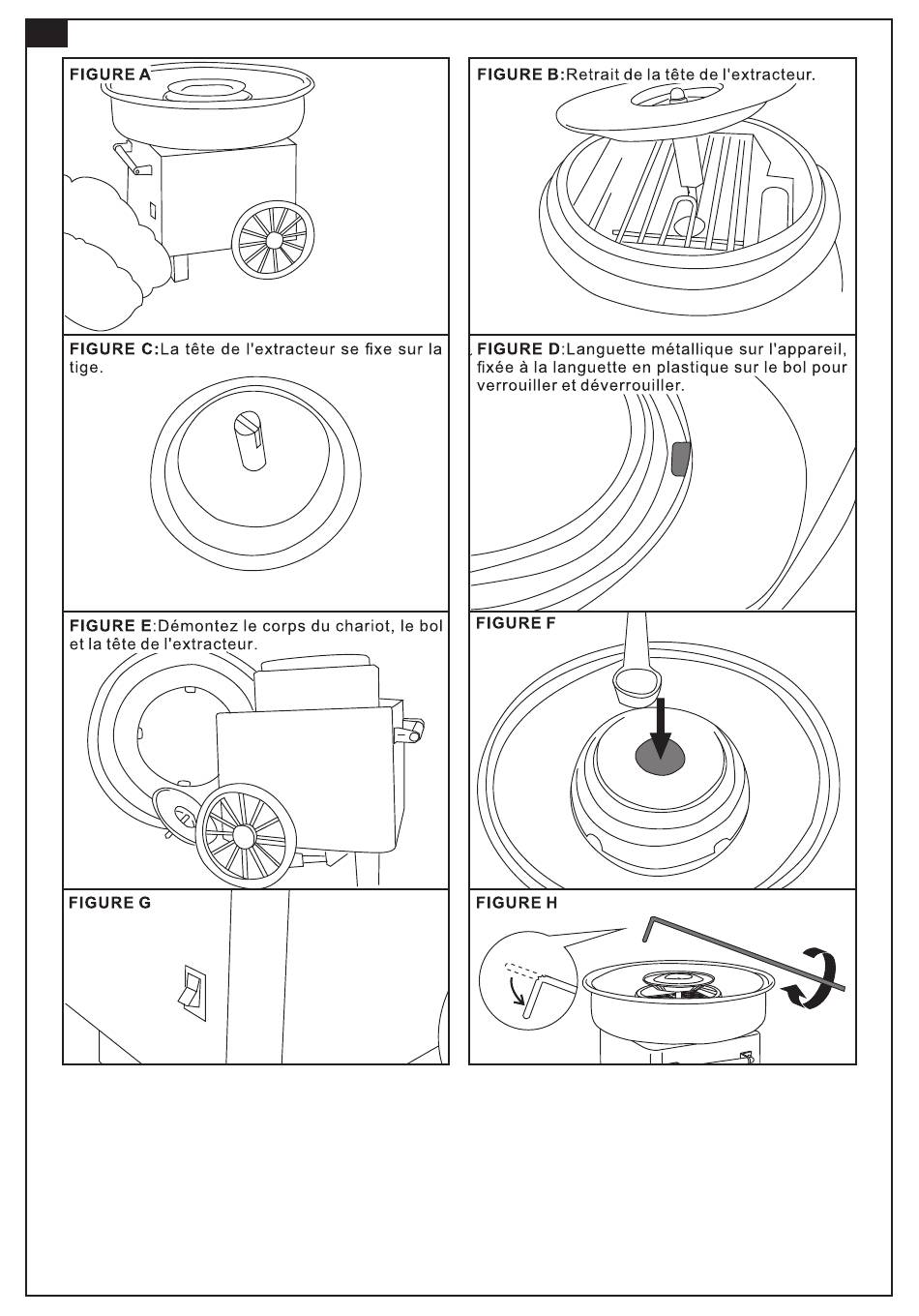 FIGURE A

FIGURE B:Retrait de la tête de l'extracteur.

FIGURE C:La tête de l'extracteur se fixe sur la tige.

FIGURE D:Languette métallique sur l'appareil, fixée à la languette en plastique sur le bol pour verrouiller et déverrouiller.

FIGURE E:Démontez le corps du chariot, le bol et la tête de l'extracteur.

FIGURE F

FIGURE G

FIGURE H